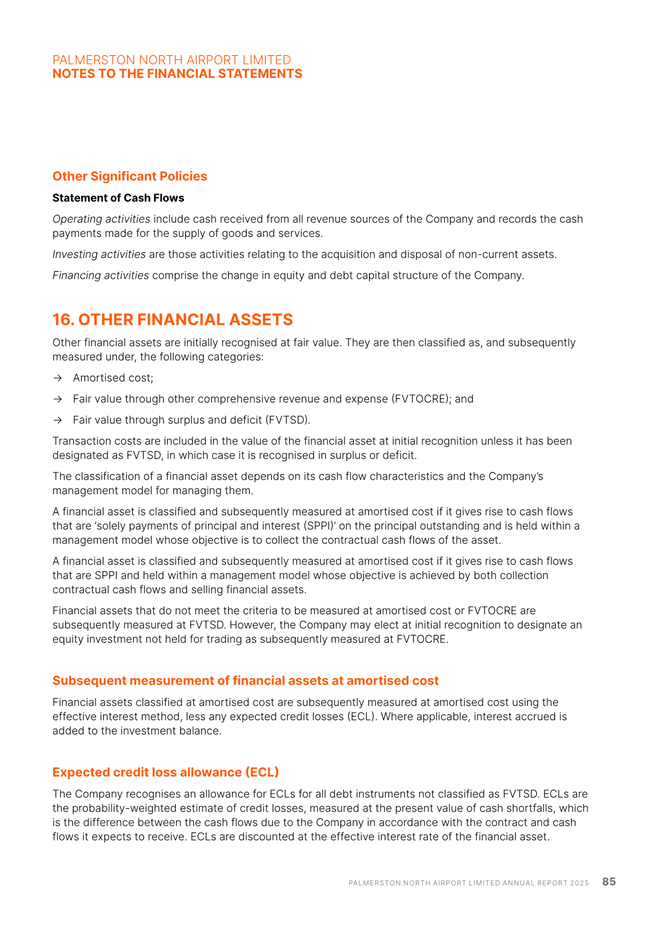 PALMERSTON NORTH AIRPORT LIMITED
NOTES TO THE FINANCIAL STATEMENTS

Other Significant Policies

Statement of Cash Flows

Operating activities include cash received from all revenue sources of the Company and records the cash payments made for the supply of goods and services.

Investing activities are those activities relating to the acquisition and disposal of non-current assets.

Financing activities comprise the change in equity and debt capital structure of the Company.

16. OTHER FINANCIAL ASSETS

Other financial assets are initially recognised at fair value. They are then classified as, and subsequently measured under, the following categories:

→ Amortised cost;

→ Fair value through other comprehensive revenue and expense (FVTOCRE); and

→ Fair value through surplus and deficit (FVTSD).

Transaction costs are included in the value of the financial asset at initial recognition unless it has been designated as FVTSD, in which case it is recognised in surplus or deficit.

The classification of a financial asset depends on its cash flow characteristics and the Company's management model for managing them.

A financial asset is classified and subsequently measured at amortised cost if it gives rise to cash flows that are 'solely payments of principal and interest (SPPI)' on the principal outstanding and is held within a management model whose objective is to collect the contractual cash flows of the asset.

A financial asset is classified and subsequently measured at amortised cost if it gives rise to cash flows that are SPPI and held within a management model whose objective is achieved by both collection contractual cash flows and selling financial assets.

Financial assets that do not meet the criteria to be measured at amortised cost or FVTOCRE are subsequently measured at FVTSD. However, the Company may elect at initial recognition to designate an equity investment not held for trading as subsequently measured at FVTOCRE.

Subsequent measurement of financial assets at amortised cost

Financial assets classified at amortised cost are subsequently measured at amortised cost using the effective interest method, less any expected credit losses (ECL). Where applicable, interest accrued is added to the investment balance.

Expected credit loss allowance (ECL)

The Company recognises an allowance for ECLs for all debt instruments not classified as FVTSD. ECLs are the probability-weighted estimate of credit losses, measured at the present value of cash shortfalls, which is the difference between the cash flows due to the Company in accordance with the contract and cash flows it expects to receive. ECLs are discounted at the effective interest rate of the financial asset.

PALMERSTON NORTH AIRPORT LIMITED ANNUAL REPORT 2025 85